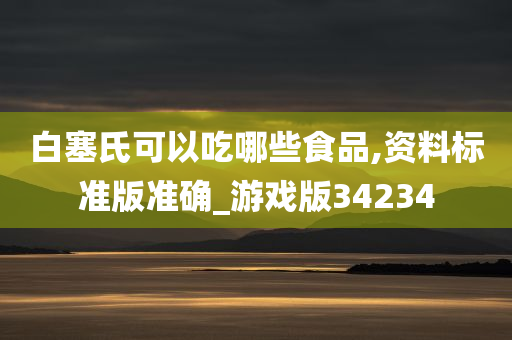 白塞氏可以吃哪些食品,资料标准版准确_游戏版34234